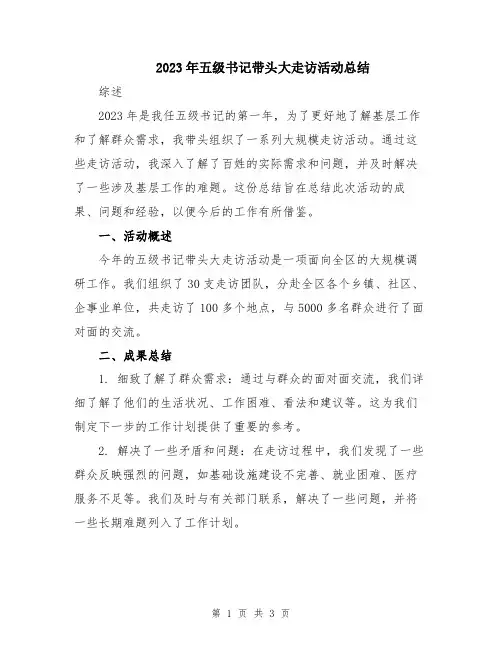 2023年五级书记带头大走访活动总结

综述

2023年是我任五级书记的第一年，为了更好地了解基层工作和了解群众需求，我带头组织了一系列大规模走访活动。通过这些走访活动，我深入了解了百姓的实际需求和问题，并及时解决了一些涉及基层工作的难题。这份总结旨在总结此次活动的成果、问题和经验，以便今后的工作有所借鉴。

一、活动概述

今年的五级书记带头大走访活动是一项面向全区的大规模调研工作。我们组织了30支走访团队，分赴全区各个乡镇、社区、企事业单位，共走访了100多个地点，与5000多名群众进行了面对面的交流。

二、成果总结

1. 细致了解了群众需求：通过与群众的面对面交流，我们详细了解了他们的生活状况、工作困难、看法和建议等。这为我们制定下一步的工作计划提供了重要的参考。

2. 解决了一些矛盾和问题：在走访过程中，我们发现了一些群众反映强烈的问题，如基础设施建设不完善、就业困难、医疗服务不足等。我们及时与有关部门联系，解决了一些问题，并将一些长期难题列入了工作计划。

第 1 页 共 3 页